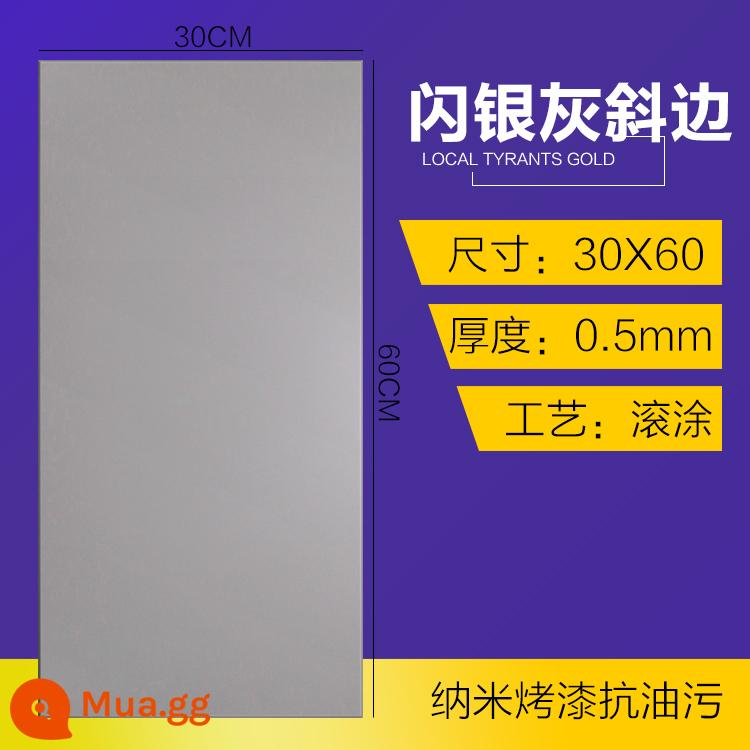 30CM

60CM

闪银灰斜边

LOCAL TYRANTS GOLD

尺寸：30X60

厚度：0.5mm

工艺：滚涂

纳米烤漆抗油污

Mua.gg